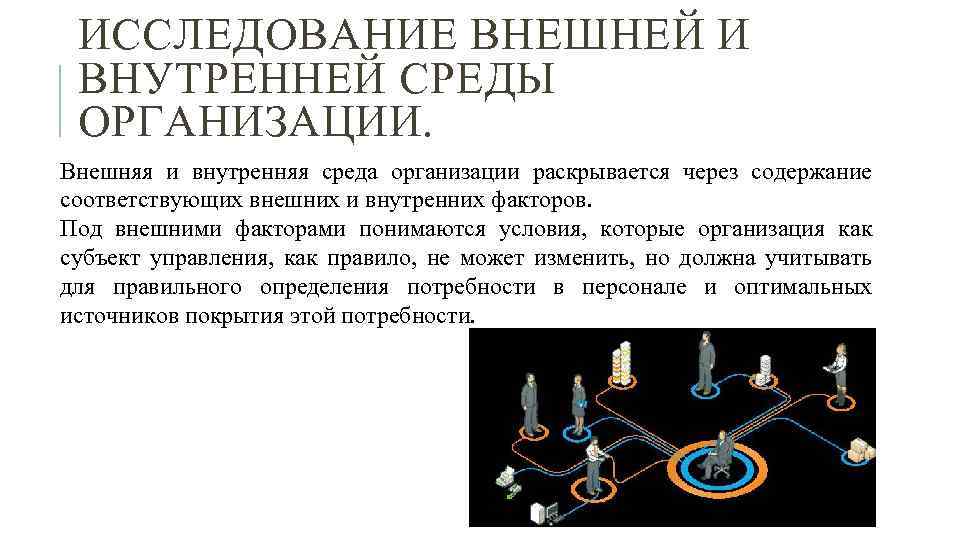 ИССЛЕДОВАНИЕ ВНЕШНЕЙ И ВНУТРЕННЕЙ СРЕДЫ ОРГАНИЗАЦИИ.

Внешняя и внутренняя среда организации раскрывается через содержание соответствующих внешних и внутренних факторов.
Под внешними факторами понимаются условия, которые организация как субъект управления, как правило, не может изменить, но должна учитывать для правильного определения потребности в персонале и оптимальных источников покрытия этой потребности.